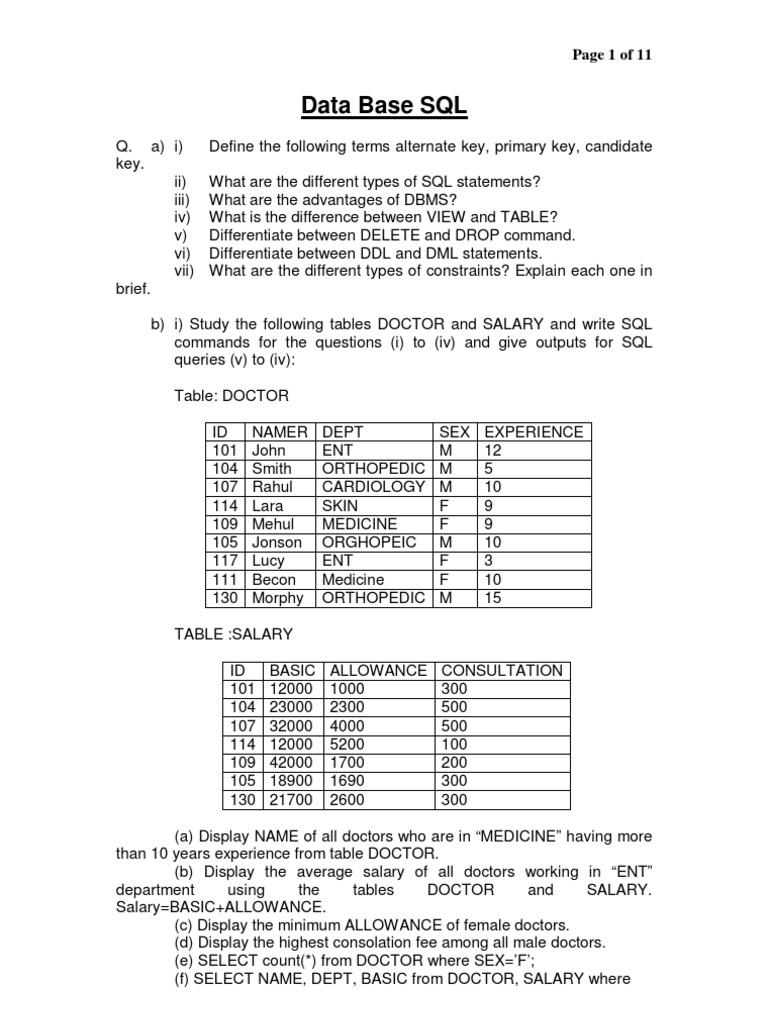 Page 1 of 11

Data Base SQL

Q. a) i) Define the following terms alternate key, primary key, candidate key.

ii) What are the different types of SQL statements?
iii) What are the advantages of DBMS?
iv) What is the difference between VIEW and TABLE?
v) Differentiate between DELETE and DROP command.
vi) Differentiate between DDL and DML statements.
vii) What are the different types of constraints? Explain each one in brief.

b) i) Study the following tables DOCTOR and SALARY and write SQL commands for the questions (i) to (iv) and give outputs for SQL queries (v) to (iv):

Table: DOCTOR

| ID | NAMER | DEPT | SEX | EXPERIENCE |
|---|---|---|---|---|
| 101 | John | ENT | M | 12 |
| 104 | Smith | ORTHOPEDIC | M | 5 |
| 107 | Rahul | CARDIOLOGY | M | 10 |
| 114 | Lara | SKIN | F | 9 |
| 109 | Mehul | MEDICINE | F | 9 |
| 105 | Jonson | ORGHOPEIC | M | 10 |
| 117 | Lucy | ENT | F | 3 |
| 111 | Becon | Medicine | F | 10 |
| 130 | Morphy | ORTHOPEDIC | M | 15 |

TABLE :SALARY

| ID | BASIC | ALLOWANCE | CONSULTATION |
|---|---|---|---|
| 101 | 12000 | 1000 | 300 |
| 104 | 23000 | 2300 | 500 |
| 107 | 32000 | 4000 | 500 |
| 114 | 12000 | 5200 | 100 |
| 109 | 42000 | 1700 | 200 |
| 105 | 18900 | 1690 | 300 |
| 130 | 21700 | 2600 | 300 |

(a) Display NAME of all doctors who are in “MEDICINE” having more than 10 years experience from table DOCTOR.
(b) Display the average salary of all doctors working in “ENT” department using the tables DOCTOR and SALARY. Salary=BASIC+ALLOWANCE.
(c) Display the minimum ALLOWANCE of female doctors.
(d) Display the highest consolation fee among all male doctors.
(e) SELECT count(*) from DOCTOR where SEX=’F’;
(f) SELECT NAME, DEPT, BASIC from DOCTOR, SALARY where